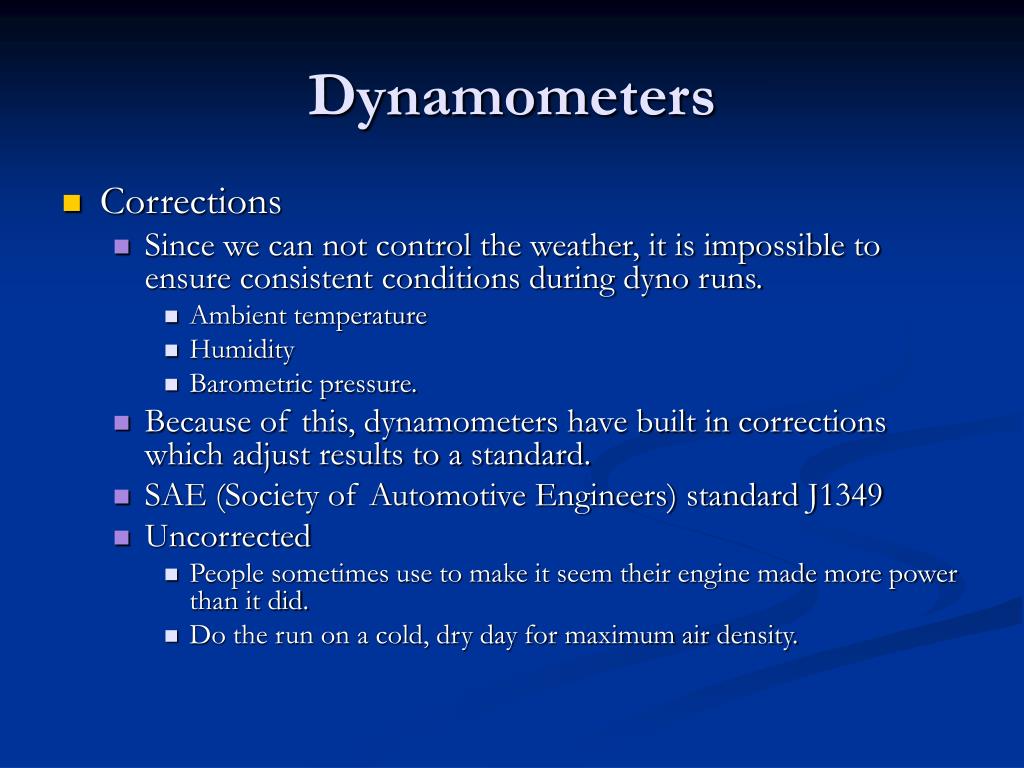 Dynamometers

Corrections

Since we can not control the weather, it is impossible to ensure consistent conditions during dyno runs.

Ambient temperature

Humidity

Barometric pressure.

Because of this, dynamometers have built in corrections which adjust results to a standard.

SAE (Society of Automotive Engineers) standard J1349

Uncorrected

People sometimes use to make it seem their engine made more power than it did.

Do the run on a cold, dry day for maximum air density.